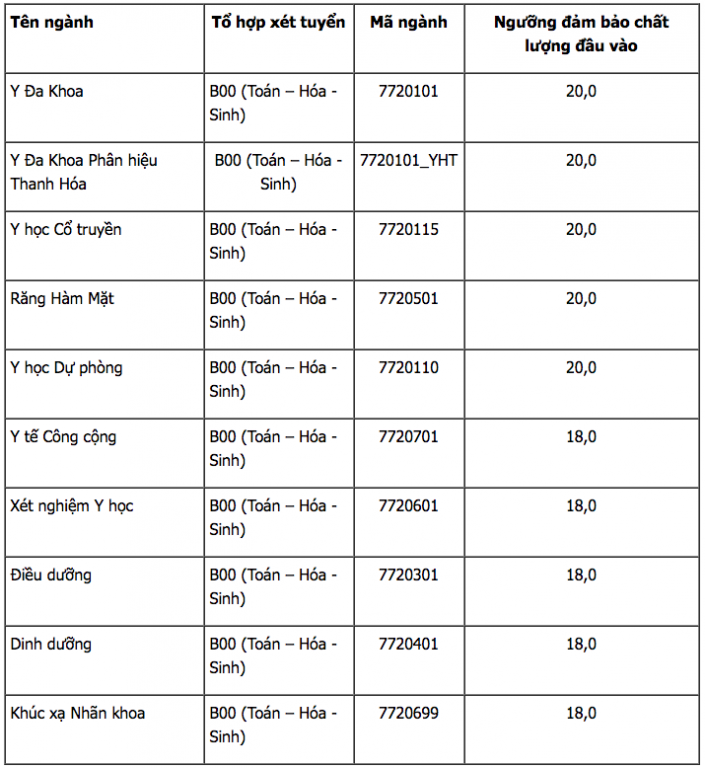 | Tên ngành | Tổ hợp xét tuyển | Mã ngành | Ngưỡng đảm bảo chất lượng đầu vào |
|---|---|---|---|
| Y Đa Khoa | B00 (Toán – Hóa - Sinh) | 7720101 | 20,0 |
| Y Đa Khoa Phân hiệu Thanh Hóa | B00 (Toán – Hóa - Sinh) | 7720101_YHT | 20,0 |
| Y học Cổ truyền | B00 (Toán – Hóa - Sinh) | 7720115 | 20,0 |
| Răng Hàm Mặt | B00 (Toán – Hóa - Sinh) | 7720501 | 20,0 |
| Y học Dự phòng | B00 (Toán – Hóa - Sinh) | 7720110 | 20,0 |
| Y tế Công cộng | B00 (Toán – Hóa - Sinh) | 7720701 | 18,0 |
| Xét nghiệm Y học | B00 (Toán – Hóa - Sinh) | 7720601 | 18,0 |
| Điều dưỡng | B00 (Toán – Hóa - Sinh) | 7720301 | 18,0 |
| Dinh dưỡng | B00 (Toán – Hóa - Sinh) | 7720401 | 18,0 |
| Khúc xạ Nhãn khoa | B00 (Toán – Hóa - Sinh) | 7720699 | 18,0 |